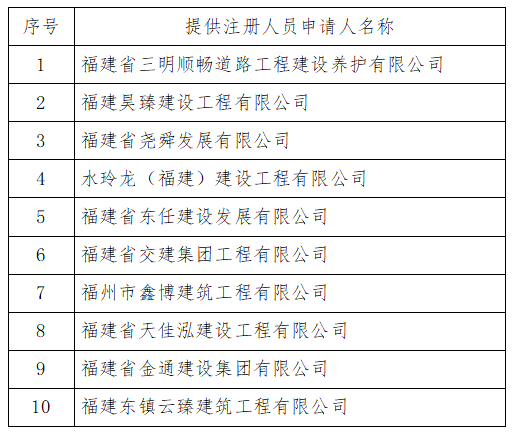 | 序号 | 提供注册人员申请人名称 |
|---|---|
| 1 | 福建省三明顺畅道路工程建设养护有限公司 |
| 2 | 福建昊臻建设工程有限公司 |
| 3 | 福建省尧舜发展有限公司 |
| 4 | 水玲龙（福建）建设工程有限公司 |
| 5 | 福建省东任建设发展有限公司 |
| 6 | 福建省交建集团工程有限公司 |
| 7 | 福州市鑫博建筑工程有限公司 |
| 8 | 福建省天佳泓建设工程有限公司 |
| 9 | 福建省金通建设集团有限公司 |
| 10 | 福建东镇云臻建筑工程有限公司 |